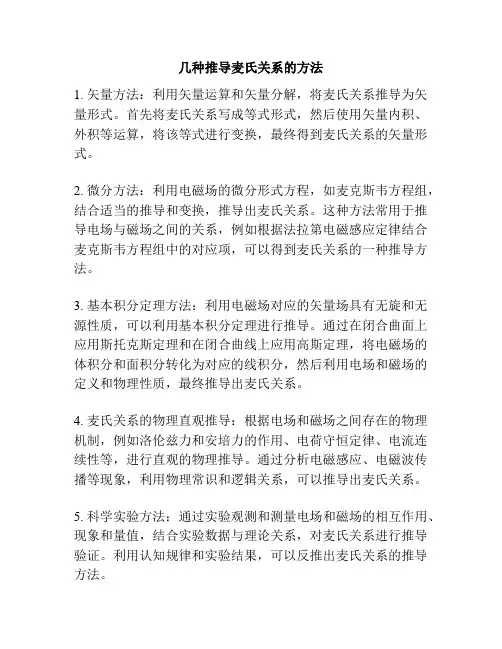 几种推导麦氏关系的方法

1. 矢量方法：利用矢量运算和矢量分解，将麦氏关系推导为矢量形式。首先将麦氏关系写成等式形式，然后使用矢量内积、外积等运算，将该等式进行变换，最终得到麦氏关系的矢量形式。

2. 微分方法：利用电磁场的微分形式方程，如麦克斯韦方程组，结合适当的推导和变换，推导出麦氏关系。这种方法常用于推导电场与磁场之间的关系，例如根据法拉第电磁感应定律结合麦克斯韦方程组中的对应项，可以得到麦氏关系的一种推导方法。

3. 基本积分定理方法：利用电磁场对应的矢量场具有无旋和无源性质，可以利用基本积分定理进行推导。通过在闭合曲面上应用斯托克斯定理和在闭合曲线上应用高斯定理，将电磁场的体积分和面积分转化为对应的线积分，然后利用电场和磁场的定义和物理性质，最终推导出麦氏关系。

4. 麦氏关系的物理直观推导：根据电场和磁场之间存在的物理机制，例如洛伦兹力和安培力的作用、电荷守恒定律、电流连续性等，进行直观的物理推导。通过分析电磁感应、电磁波传播等现象，利用物理常识和逻辑关系，可以推导出麦氏关系。

5. 科学实验方法：通过实验观测和测量电场和磁场的相互作用、现象和量值，结合实验数据与理论关系，对麦氏关系进行推导验证。利用认知规律和实验结果，可以反推出麦氏关系的推导方法。